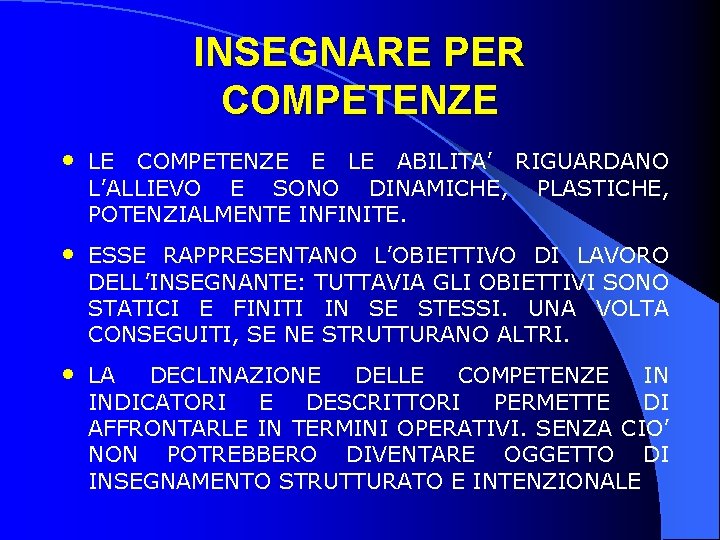 INSEGNARE PER
COMPETENZE

• LE COMPETENZE E LE ABILITA' RIGUARDANO L'ALLIEVO E SONO DINAMICHE, PLASTICHE, POTENZIALMENTE INFINITE.

• ESSE RAPPRESENTANO L'OBIETTIVO DI LAVORO DELL'INSEGNANTE: TUTTAVIA GLI OBIETTIVI SONO STATICI E FINITI IN SE STESSI. UNA VOLTA CONSEGUITI, SE NE STRUTTURANO ALTRI.

• LA DECLINAZIONE DELLE COMPETENZE IN INDICATORI E DESCRITTORI PERMETTE DI AFFRONTARLE IN TERMINI OPERATIVI. SENZA CIO' NON POTREBBERO DIVENTARE OGGETTO DI INSEGNAMENTO STRUTTURATO E INTENZIONALE